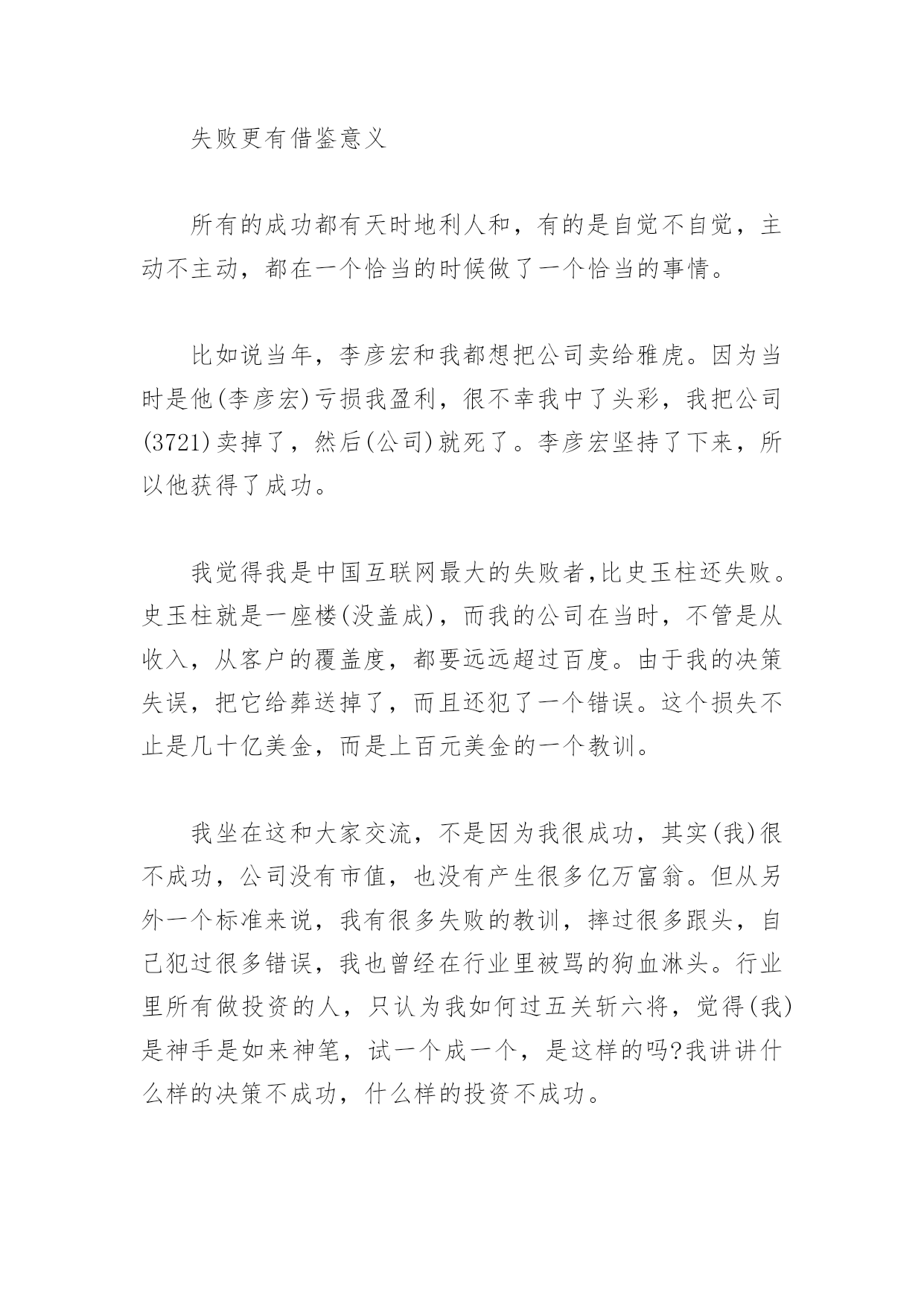 失败更有借鉴意义

所有的成功都有天时地利人和，有的是自觉不自觉，主动不主动，都在一个恰当的时候做了一个恰当的事情。

比如说当年，李彦宏和我都想把公司卖给雅虎。因为当时是他(李彦宏)亏损我盈利，很不幸我中了头彩，我把公司(3721)卖掉了，然后(公司)就死了。李彦宏坚持了下来，所以他获得了成功。

我觉得我是中国互联网最大的失败者,比史玉柱还失败。史玉柱就是一座楼(没盖成)，而我的公司在当时，不管是从收入，从客户的覆盖度，都要远远超过百度。由于我的决策失误，把它给葬送掉了，而且还犯了一个错误。这个损失不止是几十亿美金，而是上百元美金的一个教训。

我坐在这和大家交流，不是因为我很成功，其实(我)很不成功，公司没有市值，也没有产生很多亿万富翁。但从另外一个标准来说，我有很多失败的教训，摔过很多跟头，自己犯过很多错误，我也曾经在行业里被骂的狗血淋头。行业里所有做投资的人，只认为我如何过五关斩六将，觉得(我)是神手是如来神笔，试一个成一个，是这样的吗?我讲讲什么样的决策不成功，什么样的投资不成功。